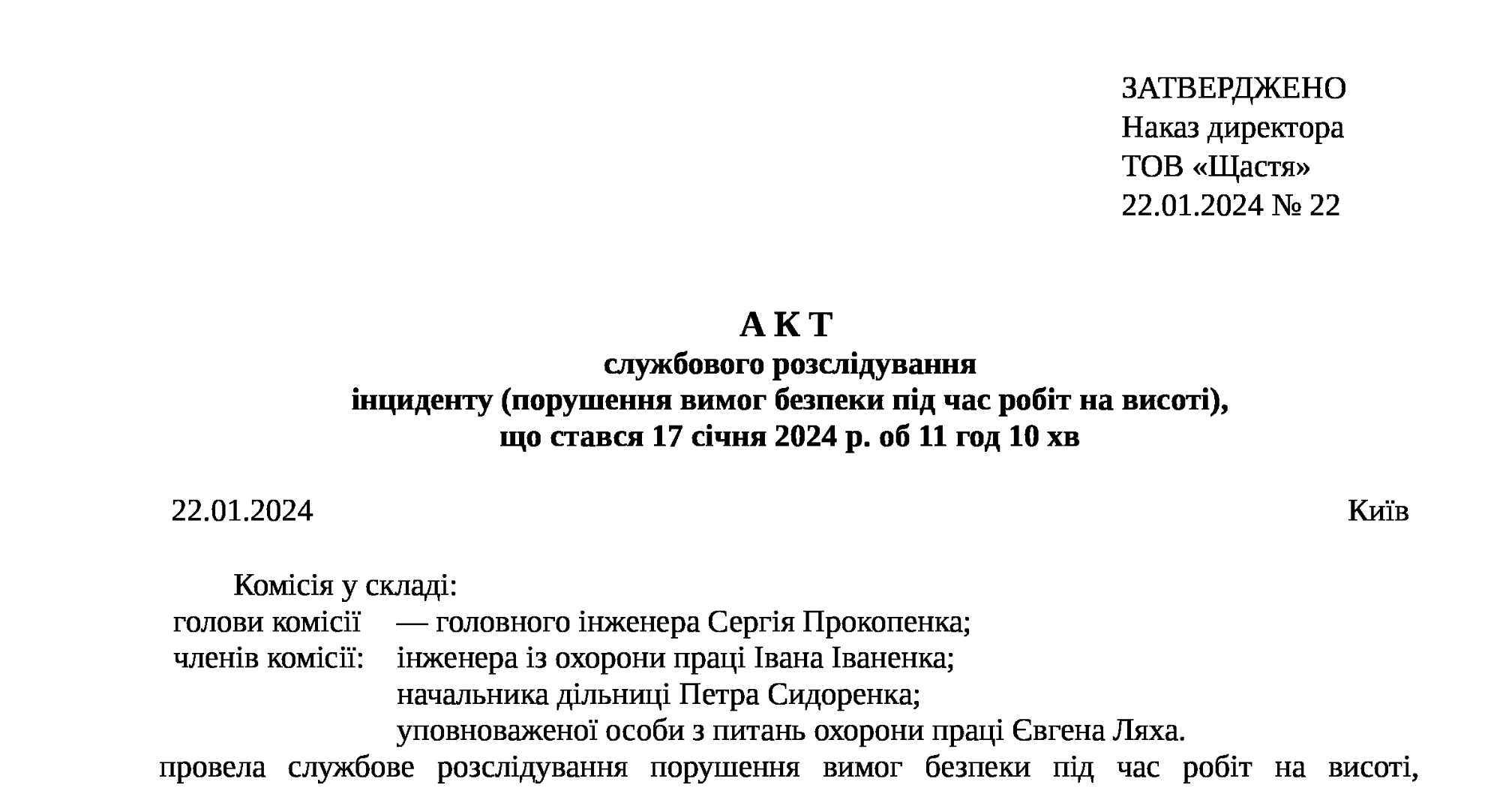 ЗАТВЕРДЖЕНО
Наказ директора
ТОВ «Щастя»
22.01.2024 № 22

А К Т
службового розслідування
інциденту (порушення вимог безпеки під час робіт на висоті),
що стався 17 січня 2024 р. об 11 год 10 хв

22.01.2024 Київ

Комісія у складі:
голови комісії — головного інженера Сергія Прокопенка;
членів комісії: інженера із охорони праці Івана Іваненка;
начальника дільниці Петра Сидоренка;
уповноваженої особи з питань охорони праці Євгена Ляха.
провела службове розслідування порушення вимог безпеки під час робіт на висоті,